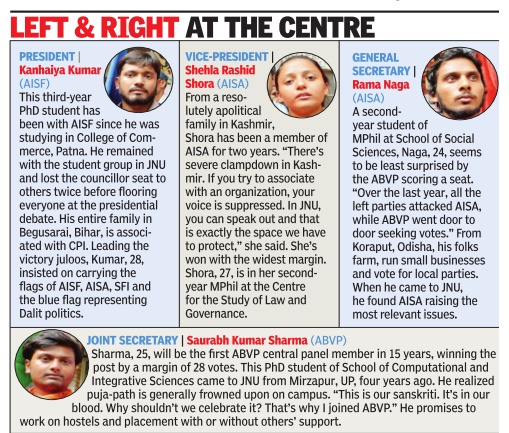 LEFT & RIGHT AT THE CENTRE

PRESIDENT | Kanhaiya Kumar (AISF)
This third-year PhD student has been with AISF since he was studying in College of Commerce, Patna. He remained with the student group in JNU and lost the councillor seat to others twice before flooring everyone at the presidential debate. His entire family in Begusarai, Bihar, is associated with CPI. Leading the victory juloos, Kumar, 28, insisted on carrying the flags of AISF, AISA, SFI and the blue flag representing Dalit politics.

VICE-PRESIDENT | Shehla Rashid Shora (AISA)
From a resolutely apolitical family in Kashmir, Shora has been a member of AISA for two years. "There's severe clampdown in Kashmir. If you try to associate with an organization, your voice is suppressed. In JNU, you can speak out and that is exactly the space we have to protect," she said. She's won with the widest margin. Shora, 27, is in her second-year MPhil at the Centre for the Study of Law and Governance.

GENERAL SECRETARY | Rama Naga (AISA)
A second-year student of MPhil at School of Social Sciences, Naga, 24, seems to be least surprised by the ABVP scoring a seat. "Over the last year, all the left parties attacked AISA, while ABVP went door to door seeking votes." From Koraput, Odisha, his folks farm, run small businesses and vote for local parties. When he came to JNU, he found AISA raising the most relevant issues.

JOINT SECRETARY | Saurabh Kumar Sharma (ABVP)
Sharma, 25, will be the first ABVP central panel member in 15 years, winning the post by a margin of 28 votes. This PhD student of School of Computational and Integrative Sciences came to JNU from Mirzapur, UP, four years ago. He realized puja-path is generally frowned upon on campus. "This is our sanskriti. It's in our blood. Why shouldn't we celebrate it? That's why I joined ABVP." He promises to work on hostels and placement with or without others' support.